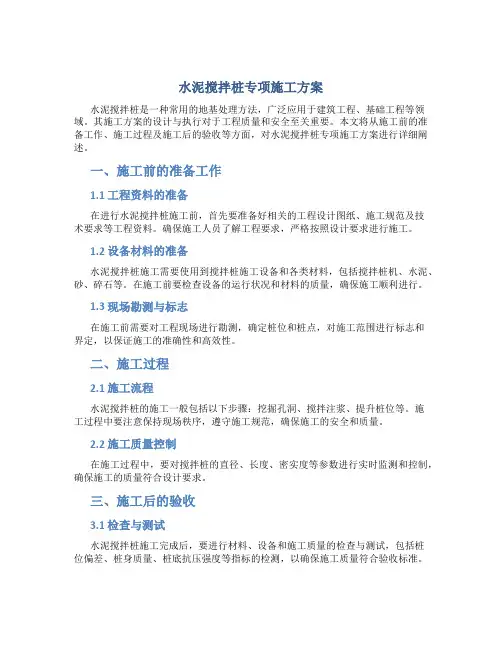 水泥搅拌桩专项施工方案

水泥搅拌桩是一种常用的地基处理方法，广泛应用于建筑工程、基础工程等领域。其施工方案的设计与执行对于工程质量和安全至关重要。本文将从施工前的准备工作、施工过程及施工后的验收等方面，对水泥搅拌桩专项施工方案进行详细阐述。

一、施工前的准备工作

1.1 工程资料的准备

在进行水泥搅拌桩施工前，首先要准备好相关的工程设计图纸、施工规范及技术要求等工程资料。确保施工人员了解工程要求，严格按照设计要求进行施工。

1.2 设备材料的准备

水泥搅拌桩施工需要使用到搅拌桩施工设备和各类材料，包括搅拌桩机、水泥、砂、碎石等。在施工前要检查设备的运行状况和材料的质量，确保施工顺利进行。

1.3 现场勘测与标志

在施工前需要对工程现场进行勘测，确定桩位和桩点，对施工范围进行标志和界定，以保证施工的准确性和高效性。

二、施工过程

2.1 施工流程

水泥搅拌桩的施工一般包括以下步骤：挖掘孔洞、搅拌注浆、提升桩位等。施工过程中要注意保持现场秩序，遵守施工规范，确保施工的安全和质量。

2.2 施工质量控制

在施工过程中，要对搅拌桩的直径、长度、密实度等参数进行实时监测和控制，确保施工的质量符合设计要求。

三、施工后的验收

3.1 检查与测试

水泥搅拌桩施工完成后，要进行材料、设备和施工质量的检查与测试，包括桩位偏差、桩身质量、桩底抗压强度等指标的检测，以确保施工质量符合验收标准。